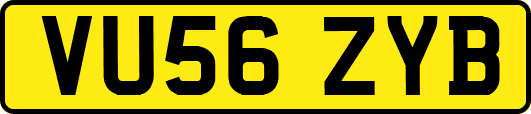 VU56 ZYB